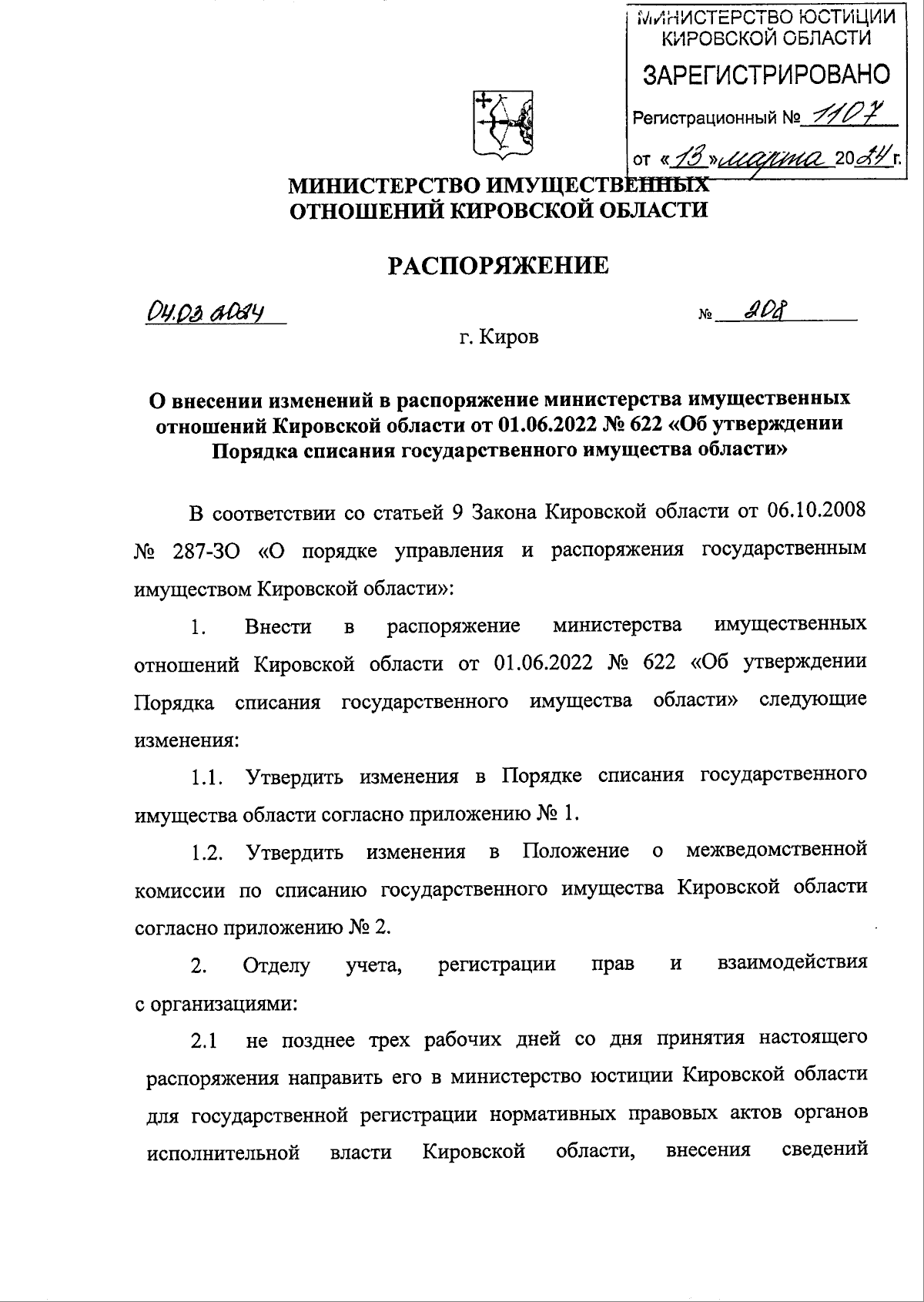 МИНИСТЕРСТВО ЮСТИЦИИ КИРОВСКОЙ ОБЛАСТИ
ЗАРЕГИСТРИРОВАНО
Регистрационный № 1107
от «13» марта 2024 г.

МИНИСТЕРСТВО ИМУЩЕСТВЕННЫХ ОТНОШЕНИЙ КИРОВСКОЙ ОБЛАСТИ

РАСПОРЯЖЕНИЕ

04.03.2024 № 208

г. Киров

О внесении изменений в распоряжение министерства имущественных отношений Кировской области от 01.06.2022 № 622 «Об утверждении Порядка списания государственного имущества области»

В соответствии со статьей 9 Закона Кировской области от 06.10.2008 № 287-ЗО «О порядке управления и распоряжения государственным имуществом Кировской области»:

1. Внести в распоряжение министерства имущественных отношений Кировской области от 01.06.2022 № 622 «Об утверждении Порядка списания государственного имущества области» следующие изменения:

1.1. Утвердить изменения в Порядке списания государственного имущества области согласно приложению № 1.

1.2. Утвердить изменения в Положение о межведомственной комиссии по списанию государственного имущества Кировской области согласно приложению № 2.

2. Отделу учета, регистрации прав и взаимодействия с организациями:

2.1 не позднее трех рабочих дней со дня принятия настоящего распоряжения направить его в министерство юстиции Кировской области для государственной регистрации нормативных правовых актов органов исполнительной власти Кировской области, внесения сведений